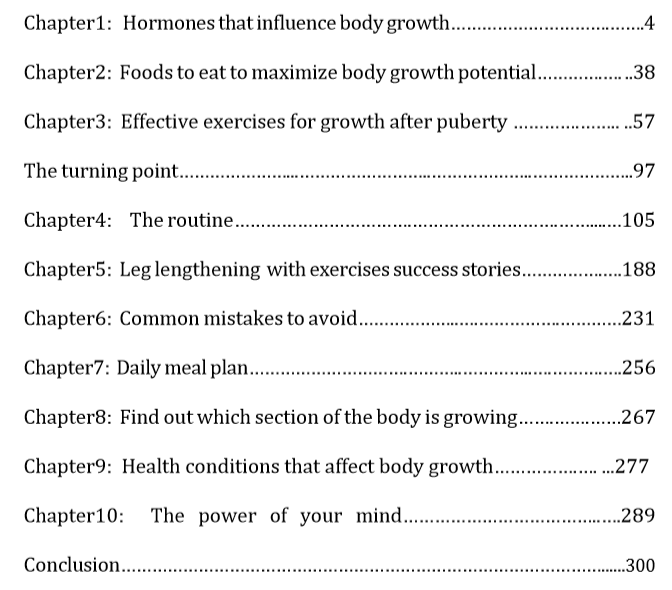 Chapter1: Hormones that influence body growth 4

Chapter2: Foods to eat to maximize body growth potential 38

Chapter3: Effective exercises for growth after puberty 57

The turning point 97

Chapter4: The routine 105

Chapter5: Leg lengthening with exercises success stories 188

Chapter6: Common mistakes to avoid 231

Chapter7: Daily meal plan 256

Chapter8: Find out which section of the body is growing 267

Chapter9: Health conditions that affect body growth 277

Chapter10: The power of your mind 289

Conclusion 300